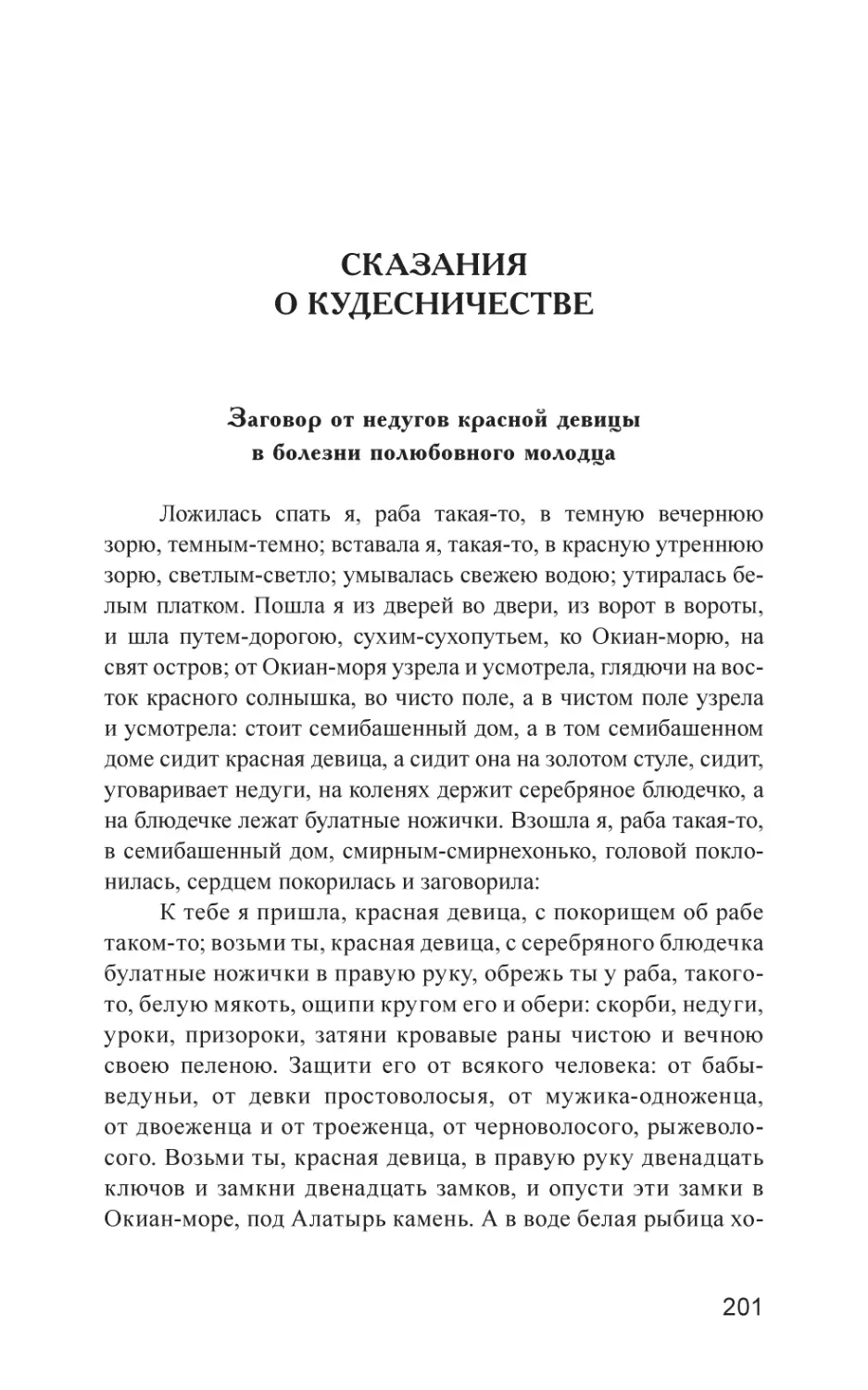 СКАЗАНИЯ
О КУДЕСНИЧЕСТВЕ

Заговор от недугов красной девицы
в болезни полюбовного молодца

Ложилась спать я, раба такая-то, в темную вечернюю зорю, темным-темно; вставала я, такая-то, в красную утреннюю зорю, светлым-светло; умывалась свежею водою; утиралась белым платком. Пошла я из дверей во двери, из ворот в вороты, и шла путем-дорогою, сухим-сухопутьем, ко Окиан-морю, на свят остров; от Окиан-моря узрела и усмотрела, глядючи на восток красного солнышка, во чисто поле, а в чистом поле узрела и усмотрела: стоит семибашенный дом, а в том семибашенном доме сидит красная девица, а сидит она на золотом стуле, сидит, уговаривает недуги, на коленях держит серебряное блюдечко, а на блюдечке лежат булатные ножички. Взошла я, раба такая-то, в семибашенный дом, смирным-смирнехонько, головой поклонилась, сердцем покорилась и заговорила:

К тебе я пришла, красная девица, с покорищем об рабе таком-то; возьми ты, красная девица, с серебряного блюдечка булатные ножички в правую руку, обрежь ты у раба, такого-то, белую мякоть, ощипи кругом его и обери: скорби, недуги, уроки, призороки, затяни кровавые раны чистою и вечною своею пеленою. Защити его от всякого человека: от бабы-ведуньи, от девки простоволосыя, от мужика-одноженца, от двоеженца и от троеженца, от черноволосого, рыжеволосого. Возьми ты, красная девица, в правую руку двенадцать ключов и замкни двенадцать замков, и опусти эти замки в Окиан-море, под Алатырь камень. А в воде белая рыбица хо-

201